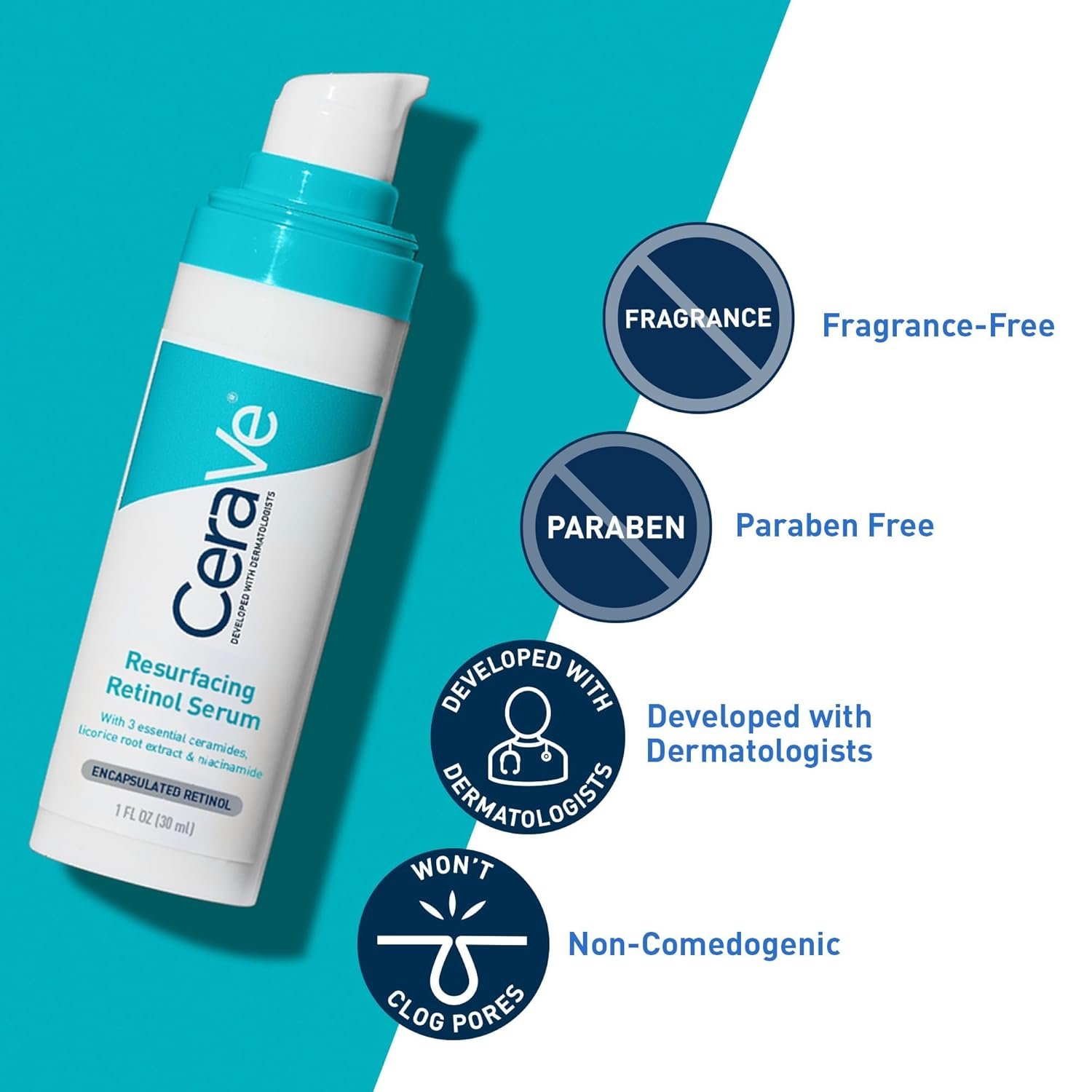 CeraVe®
DEVELOPED WITH DERMATOLOGISTS

Resurfacing Retinol Serum

With 3 essential ceramides, licorice root extract & niacinamide

ENCAPSULATED RETINOL

1 FL OZ (30 ml)

FRAGRANCE

Fragrance-Free

PARABEN

Paraben Free

DEVELOPED WITH DERMATOLOGISTS

Developed with Dermatologists

WON'T CLOG PORES

Non-Comedogenic